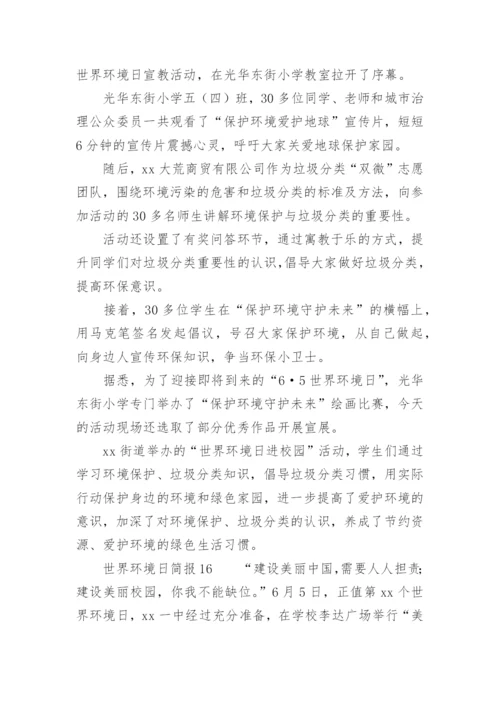 世界环境日宣教活动，在光华东街小学教室拉开了序幕。

光华东街小学五（四）班，30多位同学、老师和城市治理公众委员一共观看了“保护环境爱护地球”宣传片，短短6分钟的宣传片震撼心灵，呼吁大家关爱地球保护家园。

随后，xx大荒商贸有限公司作为垃圾分类“双微”志愿团队，围绕环境污染的危害和垃圾分类的标准及方法，向参加活动的30多名师生讲解环境保护与垃圾分类的重要性。

活动还设置了有奖问答环节，通过寓教于乐的方式，提升同学们对垃圾分类重要性的认识，倡导大家做好垃圾分类，提高环保意识。

接着，30多位学生在“保护环境守护未来”的横幅上，用马克笔签名发起倡议，号召大家保护环境，从自己做起，向身边人宣传环保知识，争当环保小卫士。

据悉，为了迎接即将到来的“6·5世界环境日”，光华东街小学专门举办了“保护环境守护未来”绘画比赛，今天的活动现场还选取了部分优秀作品开展宣展。

xx街道举办的“世界环境日进校园”活动，学生们通过学习环境保护、垃圾分类知识，倡导垃圾分类习惯，用实际行动保护身边的环境和绿色家园，进一步提高了爱护环境的意识，加深了对环境保护、垃圾分类的认识，养成了节约资源、爱护环境的绿色生活习惯。

世界环境日简报16　　“建设美丽中国，需要人人担责；建设美丽校园，你我不能缺位。”6月5日，正值第xx个世界环境日，xx一中经过充分准备，在学校李达广场举行“美